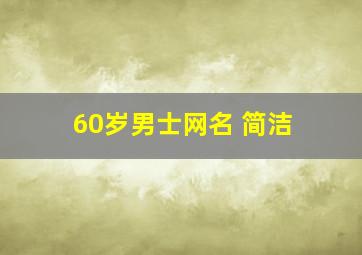 60岁男士网名 简洁